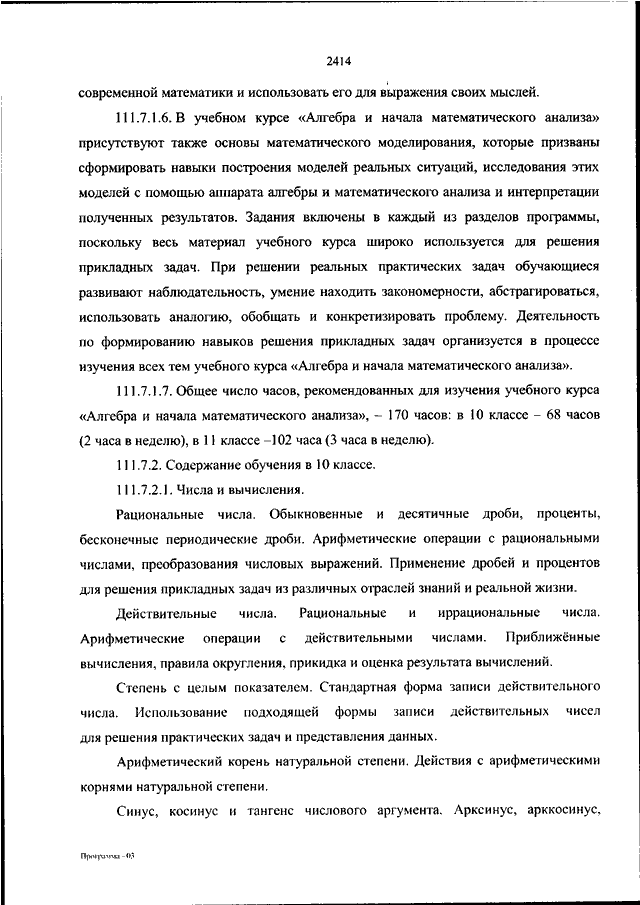 2414

современной математики и использовать его для выражения своих мыслей.

111.7.1.6. В учебном курсе «Алгебра и начала математического анализа» присутствуют также основы математического моделирования, которые призваны сформировать навыки построения моделей реальных ситуаций, исследования этих моделей с помощью аппарата алгебры и математического анализа и интерпретации полученных результатов. Задания включены в каждый из разделов программы, поскольку весь материал учебного курса широко используется для решения прикладных задач. При решении реальных практических задач обучающиеся развивают наблюдательность, умение находить закономерности, абстрагироваться, использовать аналогию, обобщать и конкретизировать проблему. Деятельность по формированию навыков решения прикладных задач организуется в процессе изучения всех тем учебного курса «Алгебра и начала математического анализа».

111.7.1.7. Общее число часов, рекомендованных для изучения учебного курса «Алгебра и начала математического анализа», – 170 часов: в 10 классе – 68 часов (2 часа в неделю), в 11 классе –102 часа (3 часа в неделю).

111.7.2. Содержание обучения в 10 классе.

111.7.2.1. Числа и вычисления.

Рациональные числа. Обыкновенные и десятичные дроби, проценты, бесконечные периодические дроби. Арифметические операции с рациональными числами, преобразования числовых выражений. Применение дробей и процентов для решения прикладных задач из различных отраслей знаний и реальной жизни.

Действительные числа. Рациональные и иррациональные числа. Арифметические операции с действительными числами. Приближённые вычисления, правила округления, прикидка и оценка результата вычислений.

Степень с целым показателем. Стандартная форма записи действительного числа. Использование подходящей формы записи действительных чисел для решения практических задач и представления данных.

Арифметический корень натуральной степени. Действия с арифметическими корнями натуральной степени.

Синус, косинус и тангенс числового аргумента. Арксинус, арккосинус,

Программа - 03